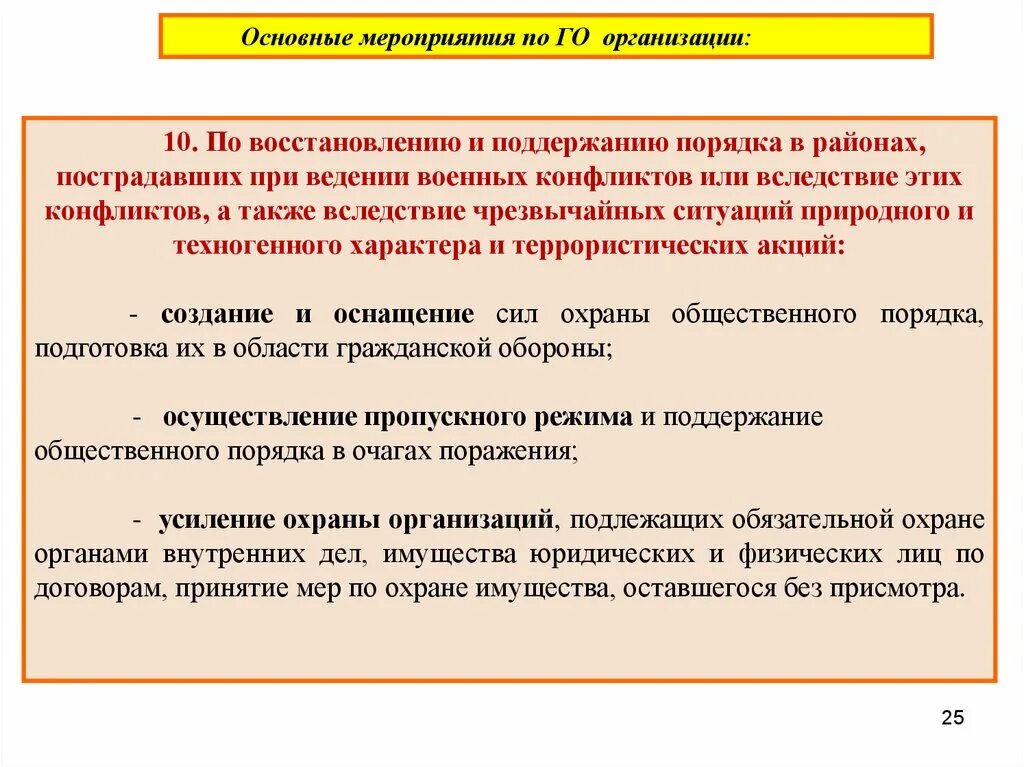 Основные мероприятия по ГО организации:

10. По восстановлению и поддержанию порядка в районах, пострадавших при ведении военных конфликтов или вследствие этих конфликтов, а также вследствие чрезвычайных ситуаций природного и техногенного характера и террористических акций:

- создание и оснащение сил охраны общественного порядка, подготовка их в области гражданской обороны;

- осуществление пропускного режима и поддержание общественного порядка в очагах поражения;

- усиление охраны организаций, подлежащих обязательной охране органами внутренних дел, имущества юридических и физических лиц по договорам, принятие мер по охране имущества, оставшегося без присмотра.

25